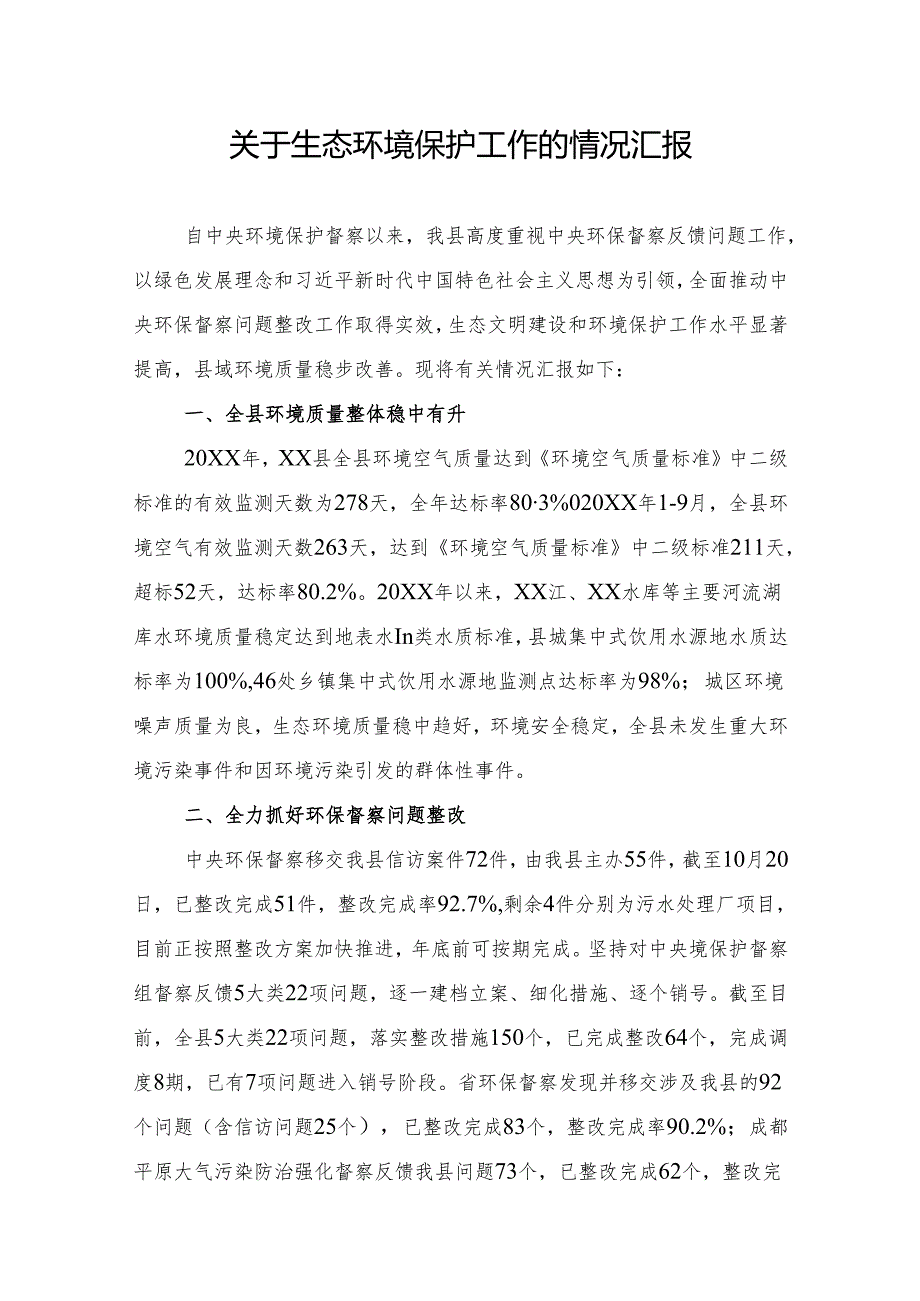 关于生态环境保护工作的情况汇报

自中央环境保护督察以来，我县高度重视中央环保督察反馈问题工作，以绿色发展理念和习近平新时代中国特色社会主义思想为引领，全面推动中央环保督察问题整改工作取得实效，生态文明建设和环境保护工作水平显著提高，县域环境质量稳步改善。现将有关情况汇报如下：

一、全县环境质量整体稳中有升

20XX年，XX县全县环境空气质量达到《环境空气质量标准》中二级标准的有效监测天数为278天，全年达标率80·3%020XX年1-9月，全县环境空气有效监测天数263天，达到《环境空气质量标准》中二级标准211天，超标52天，达标率80.2%。20XX年以来，XX江、XX水库等主要河流湖库水环境质量稳定达到地表水In类水质标准，县城集中式饮用水源地水质达标率为100%,46处乡镇集中式饮用水源地监测点达标率为98%；城区环境噪声质量为良，生态环境质量稳中趋好，环境安全稳定，全县未发生重大环境污染事件和因环境污染引发的群体性事件。

二、全力抓好环保督察问题整改

中央环保督察移交我县信访案件72件，由我县主办55件，截至10月20日，已整改完成51件，整改完成率92.7%,剩余4件分别为污水处理厂项目，目前正按照整改方案加快推进，年底前可按期完成。坚持对中央境保护督察组督察反馈5大类22项问题，逐一建档立案、细化措施、逐个销号。截至目前，全县5大类22项问题，落实整改措施150个，已完成整改64个，完成调度8期，已有7项问题进入销号阶段。省环保督察发现并移交涉及我县的92个问题（含信访问题25个），已整改完成83个，整改完成率90.2%；成都平原大气污染防治强化督察反馈我县问题73个，已整改完成62个，整改完